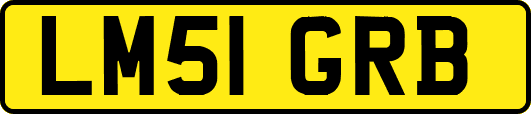 LM51 GRB